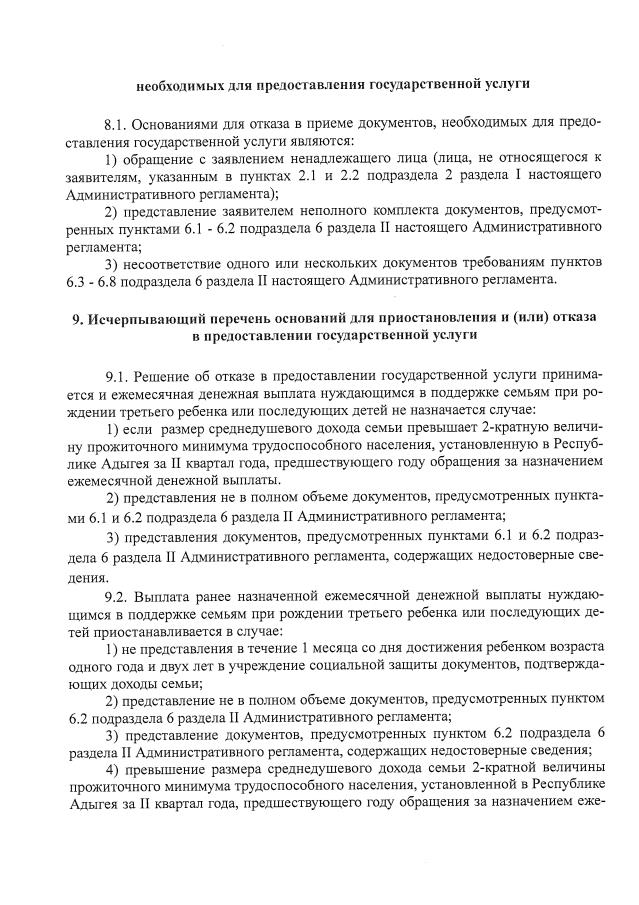 необходимых для предоставления государственной услуги

8.1. Основаниями для отказа в приеме документов, необходимых для предоставления государственной услуги являются:

1) обращение с заявлением ненадлежащего лица (лица, не относящегося к заявителям, указанным в пунктах 2.1 и 2.2 подраздела 2 раздела I настоящего Административного регламента);

2) представление заявителем неполного комплекта документов, предусмотренных пунктами 6.1 - 6.2 подраздела 6 раздела II настоящего Административного регламента;

3) несоответствие одного или нескольких документов требованиям пунктов 6.3 - 6.8 подраздела 6 раздела II настоящего Административного регламента.

9. Исчерпывающий перечень оснований для приостановления и (или) отказа в предоставлении государственной услуги

9.1. Решение об отказе в предоставлении государственной услуги принимается и ежемесячная денежная выплата нуждающимся в поддержке семьям при рождении третьего ребенка или последующих детей не назначается случае:

1) если размер среднедушевого дохода семьи превышает 2-кратную величину прожиточного минимума трудоспособного населения, установленную в Республике Адыгея за II квартал года, предшествующего году обращения за назначением ежемесячной денежной выплаты.

2) представления не в полном объеме документов, предусмотренных пунктами 6.1 и 6.2 подраздела 6 раздела II Административного регламента;

3) представления документов, предусмотренных пунктами 6.1 и 6.2 подраздела 6 раздела II Административного регламента, содержащих недостоверные сведения.

9.2. Выплата ранее назначенной ежемесячной денежной выплаты нуждающимся в поддержке семьям при рождении третьего ребенка или последующих детей приостанавливается в случае:

1) не представления в течение 1 месяца со дня достижения ребенком возраста одного года и двух лет в учреждение социальной защиты документов, подтверждающих доходы семьи;

2) представление не в полном объеме документов, предусмотренных пунктом 6.2 подраздела 6 раздела II Административного регламента;

3) представление документов, предусмотренных пунктом 6.2 подраздела 6 раздела II Административного регламента, содержащих недостоверные сведения;

4) превышение размера среднедушевого дохода семьи 2-кратной величины прожиточного минимума трудоспособного населения, установленной в Республике Адыгея за II квартал года, предшествующего году обращения за назначением еже-